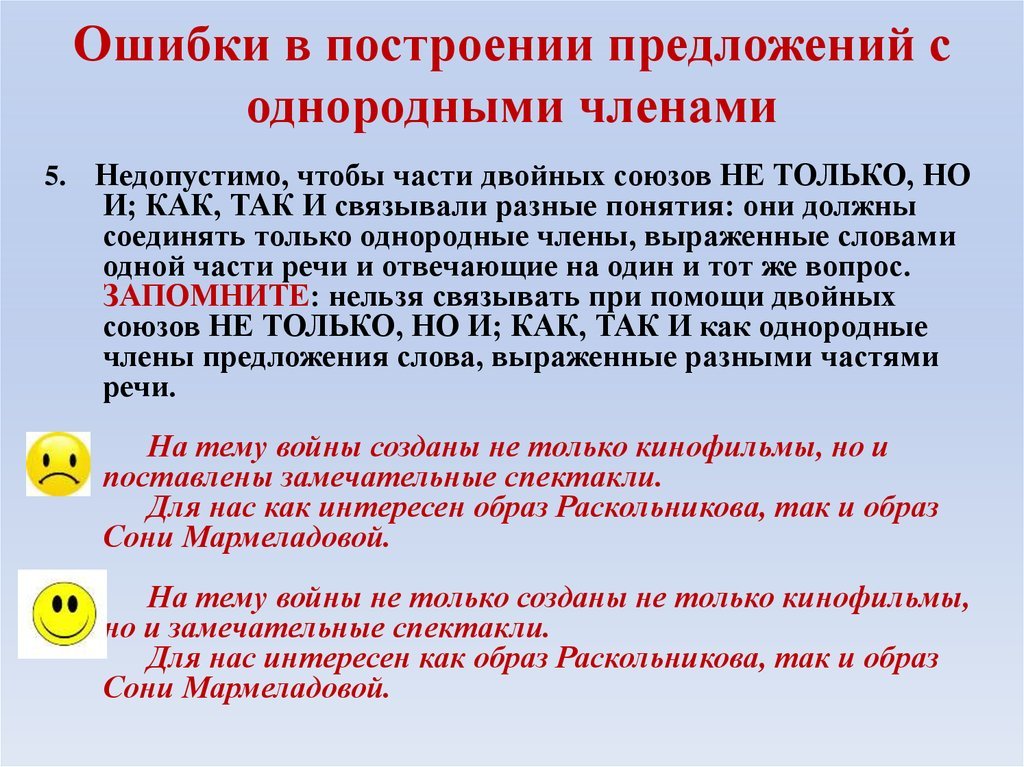 Ошибки в построении предложений с однородными членами

5. Недопустимо, чтобы части двойных союзов НЕ ТОЛЬКО, НО И; КАК, ТАК И связывали разные понятия: они должны соединять только однородные члены, выраженные словами одной части речи и отвечающие на один и тот же вопрос. ЗАПОМНИТЕ: нельзя связывать при помощи двойных союзов НЕ ТОЛЬКО, НО И; КАК, ТАК И как однородные члены предложения слова, выраженные разными частями речи.

На тему войны созданы не только кинофильмы, но и поставлены замечательные спектакли.
Для нас как интересен образ Раскольникова, так и образ Сони Мармеладовой.

На тему войны не только созданы не только кинофильмы, но и замечательные спектакли.
Для нас интересен как образ Раскольникова, так и образ Сони Мармеладовой.